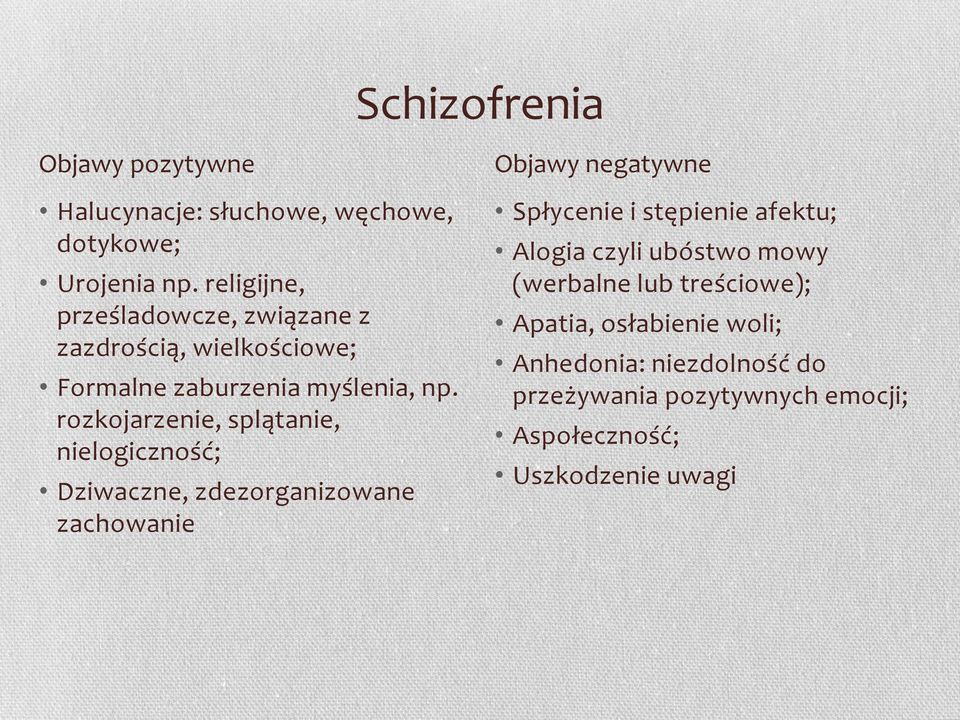 Schizofrenia

Objawy pozytywne

• Halucynacje: słuchowe, węchowe, dotykowe;
• Urojenia np. religijne, prześladowcze, związane z zazdrością, wielkościowe;
• Formalne zaburzenia myślenia, np. rozkojarzenie, splątanie, nielogiczność;
• Dziwaczne, zdezorganizowane zachowanie

Objawy negatywne

• Spłycenie i stępienie afektu;
• Alogia czyli ubóstwo mowy (werbalne lub treściowe);
• Apatia, osłabienie woli;
• Anhedonia: niezdolność do przeżywania pozytywnych emocji;
• Aspołeczność;
• Uszkodzenie uwagi